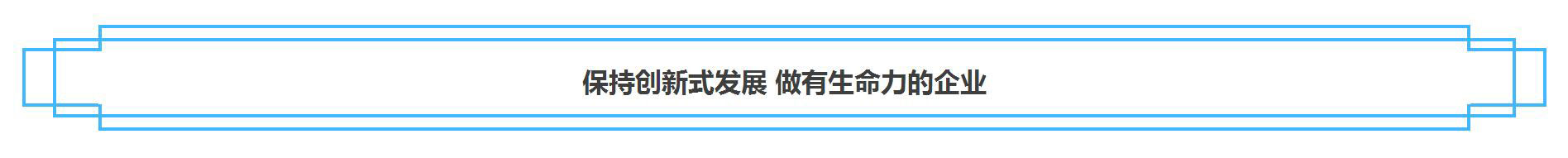 保持创新式发展 做有生命力的企业